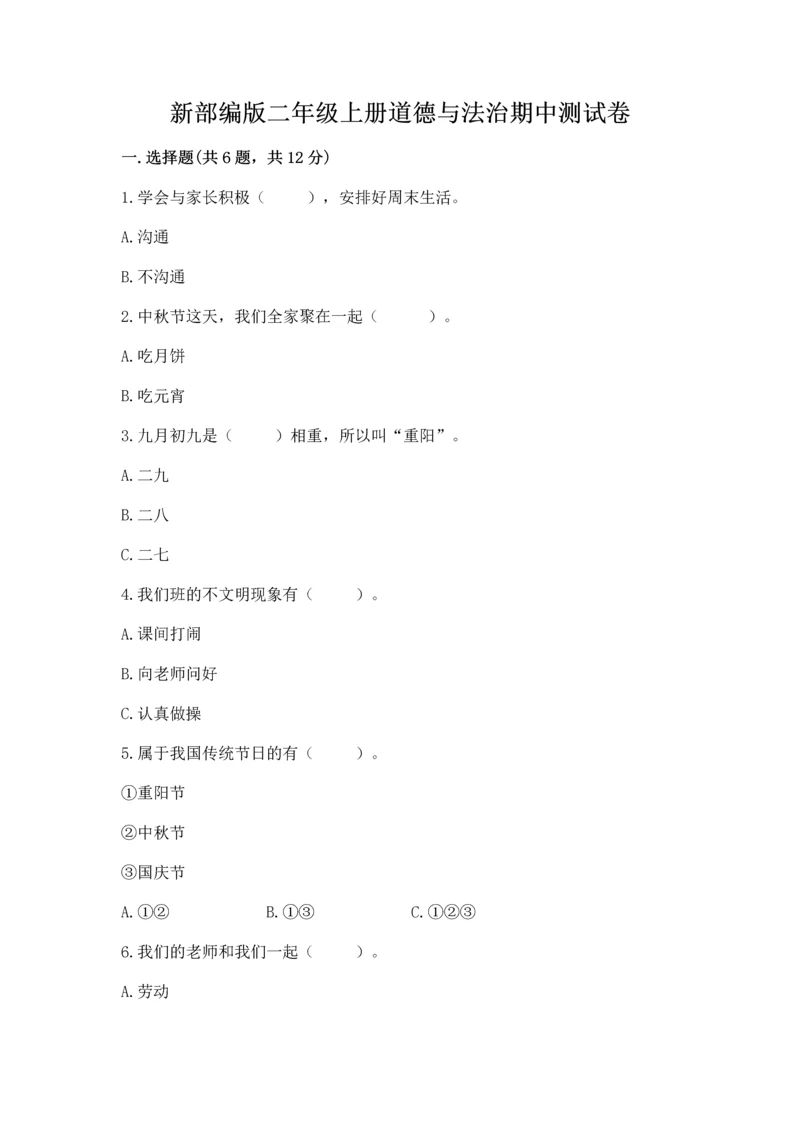 新部编版二年级上册道德与法治期中测试卷

一.选择题(共6题，共12分)

1.学会与家长积极（　　），安排好周末生活。

A.沟通

B.不沟通

2.中秋节这天，我们全家聚在一起（　　）。

A.吃月饼

B.吃元宵

3.九月初九是（　　）相重，所以叫“重阳”。

A.二九

B.二八

C.二七

4.我们班的不文明现象有（　　）。

A.课间打闹

B.向老师问好

C.认真做操

5.属于我国传统节日的有（　　）。

①重阳节

②中秋节

③国庆节

A.①②　　B.①③　　C.①②③

6.我们的老师和我们一起（　　）。

A.劳动